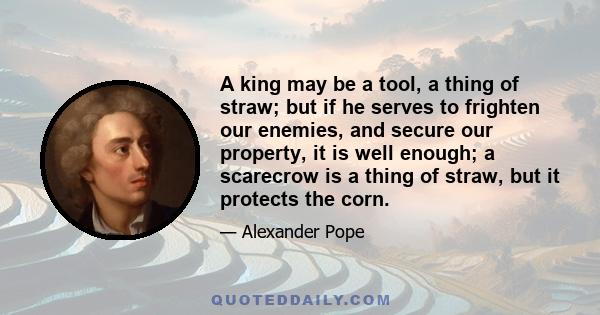 A king may be a tool, a thing of straw; but if he serves to frighten our enemies, and secure our property, it is well enough; a scarecrow is a thing of straw, but it protects the corn.

— Alexander Pope

QUOTEDDAILY.COM